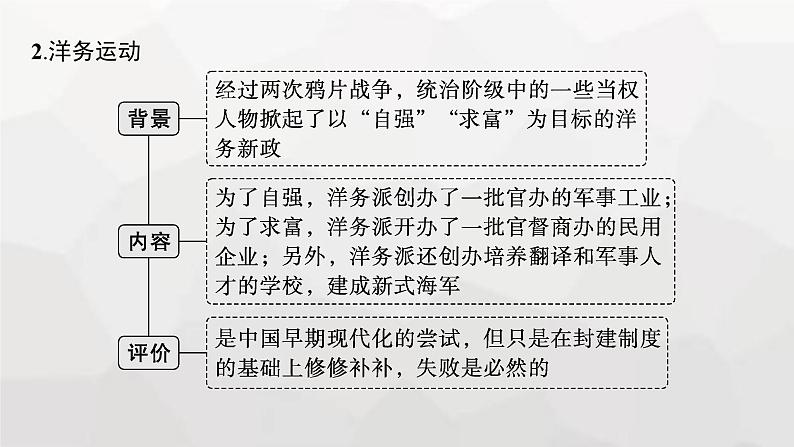 2.洋务运动

背景

经过两次鸦片战争，统治阶级中的一些当权人物掀起了以“自强”“求富”为目标的洋务新政

内容

为了自强，洋务派创办了一批官办的军事工业；为了求富，洋务派开办了一批官督商办的民用企业；另外，洋务派还创办培养翻译和军事人才的学校，建成新式海军

评价

是中国早期现代化的尝试，但只是在封建制度的基础上修修补补，失败是必然的